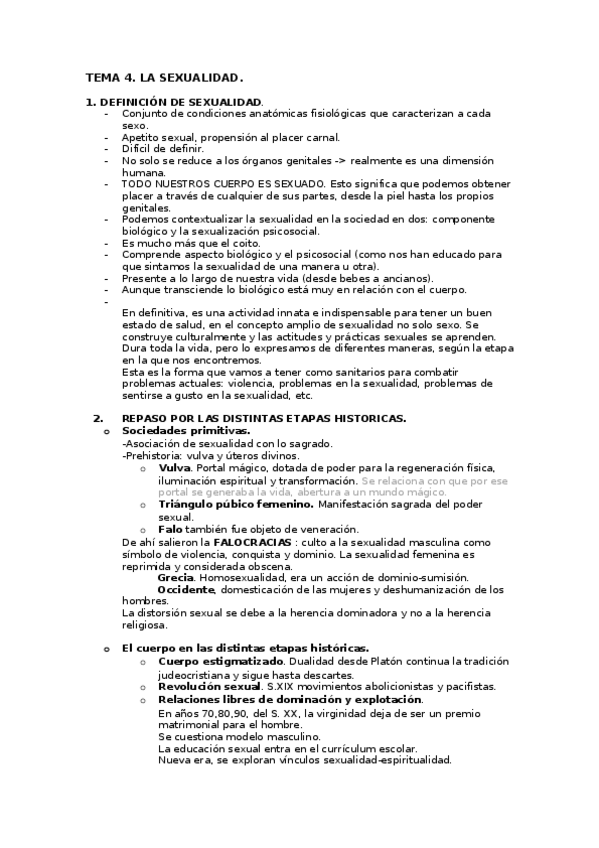 TEMA 4. LA SEXUALIDAD.

1. DEFINICIÓN DE SEXUALIDAD.
- Conjunto de condiciones anatómicas fisiológicas que caracterizan a cada sexo.
- Apetito sexual, propensión al placer carnal.
- Difícil de definir.
- No solo se reduce a los órganos genitales -> realmente es una dimensión humana.
- TODO NUESTROS CUERPO ES SEXUADO. Esto significa que podemos obtener placer a través de cualquier de sus partes, desde la piel hasta los propios genitales.
- Podemos contextualizar la sexualidad en la sociedad en dos: componente biológico y la sexualización psicosocial.
- Es mucho más que el coito.
- Comprende aspecto biológico y el psicosocial (como nos han educado para que sintamos la sexualidad de una manera u otra).
- Presente a lo largo de nuestra vida (desde bebes a ancianos).
- Aunque transciende lo biológico está muy en relación con el cuerpo.
-

En definitiva, es una actividad innata e indispensable para tener un buen estado de salud, en el concepto amplio de sexualidad no solo sexo. Se construye culturalmente y las actitudes y prácticas sexuales se aprenden. Dura toda la vida, pero lo expresamos de diferentes maneras, según la etapa en la que nos encontremos.
Esta es la forma que vamos a tener como sanitarios para combatir problemas actuales: violencia, problemas en la sexualidad, problemas de sentirse a gusto en la sexualidad, etc.

2. REPASO POR LAS DISTINTAS ETAPAS HISTORICAS.
o Sociedades primitivas.
-Asociación de sexualidad con lo sagrado.
-Prehistoria: vulva y úteros divinos.
o Vulva. Portal mágico, dotada de poder para la regeneración física, iluminación espiritual y transformación. Se relaciona con que por ese portal se generaba la vida, abertura a un mundo mágico.
o Triángulo púbico femenino. Manifestación sagrada del poder sexual.
o Falo también fue objeto de veneración.
De ahí salieron la FALOCRACIAS : culto a la sexualidad masculina como símbolo de violencia, conquista y dominio. La sexualidad femenina es reprimida y considerada obscena.
Grecia. Homosexualidad, era un acción de dominio-sumisión.
Occidente, domesticación de las mujeres y deshumanización de los hombres.
La distorsión sexual se debe a la herencia dominadora y no a la herencia religiosa.

o El cuerpo en las distintas etapas históricas.
o Cuerpo estigmatizado. Dualidad desde Platón continua la tradición judeocristiana y sigue hasta descartes.
o Revolución sexual. S.XIX movimientos abolicionistas y pacifistas.
o Relaciones libres de dominación y explotación.
En años 70,80,90, del S. XX, la virginidad deja de ser un premio matrimonial para el hombre.
Se cuestiona modelo masculino.
La educación sexual entra en el currículum escolar.
Nueva era, se exploran vínculos sexualidad-espiritualidad.